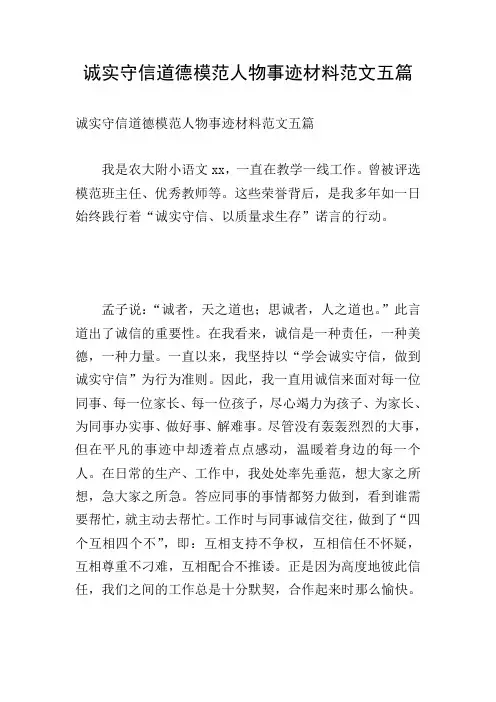 诚实守信道德模范人物事迹材料范文五篇

诚实守信道德模范人物事迹材料范文五篇

我是农大附小语文 xx，一直在教学一线工作。曾被评选模范班主任、优秀教师等。这些荣誉背后，是我多年如一日始终践行着“诚实守信、以质量求生存”诺言的行动。

孟子说：“诚者，天之道也；思诚者，人之道也。”此言道出了诚信的重要性。在我看来，诚信是一种责任，一种美德，一种力量。一直以来，我坚持以“学会诚实守信，做到诚实守信”为行为准则。因此，我一直用诚信来面对每一位同事、每一位家长、每一位孩子，尽心竭力为孩子、为家长、为同事办实事、做好事、解难事。尽管没有轰轰烈烈的大事，但在平凡的事迹中却透着点点感动，温暖着身边的每一个人。在日常的生产、工作中，我处处率先垂范，想大家之所想，急大家之所急。答应同事的事情都努力做到，看到谁需要帮忙，就主动去帮忙。工作时与同事诚信交往，做到了“四个互相四个不”，即：互相支持不争权，互相信任不怀疑，互相尊重不刁难，互相配合不推诿。正是因为高度地彼此信任，我们之间的工作总是十分默契，合作起来时那么愉快。